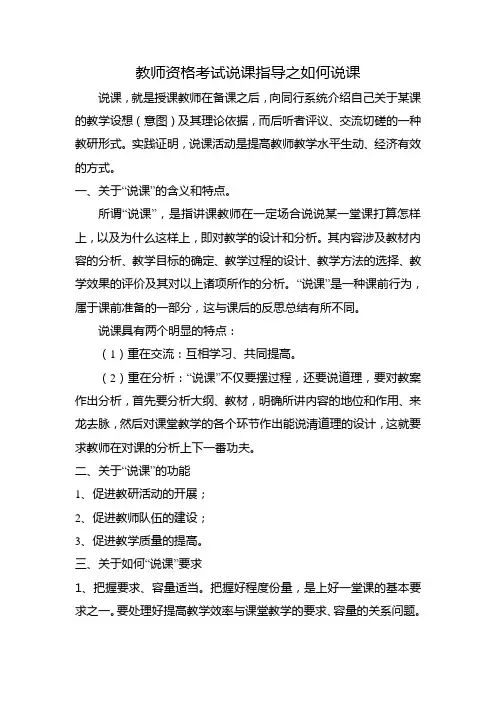 教师资格考试说课指导之如何说课

说课，就是授课教师在备课之后，向同行系统介绍自己关于某课的教学设想（意图）及其理论依据，而后听者评议、交流切磋的一种教研形式。实践证明，说课活动是提高教师教学水平生动、经济有效的方式。

一、关于“说课”的含义和特点。

所谓“说课”，是指讲课教师在一定场合说说某一堂课打算怎样上，以及为什么这样上，即对教学的设计和分析。其内容涉及教材内容的分析、教学目标的确定、教学过程的设计、教学方法的选择、教学效果的评价及其对以上诸项所作的分析。“说课”是一种课前行为，属于课前准备的一部分，这与课后的反思总结有所不同。

说课具有两个明显的特点：

（1）重在交流：互相学习、共同提高。

（2）重在分析：“说课”不仅要摆过程，还要说道理，要对教案作出分析，首先要分析大纲、教材，明确所讲内容的地位和作用、来龙去脉，然后对课堂教学的各个环节作出能说清道理的设计，这就要求教师在对课的分析上下一番功夫。

二、关于“说课”的功能

1、促进教研活动的开展；

2、促进教师队伍的建设；

3、促进教学质量的提高。

三、关于如何“说课”要求

1、把握要求、容量适当。把握好程度份量，是上好一堂课的基本要求之一。要处理好提高教学效率与课堂教学的要求、容量的关系问题。